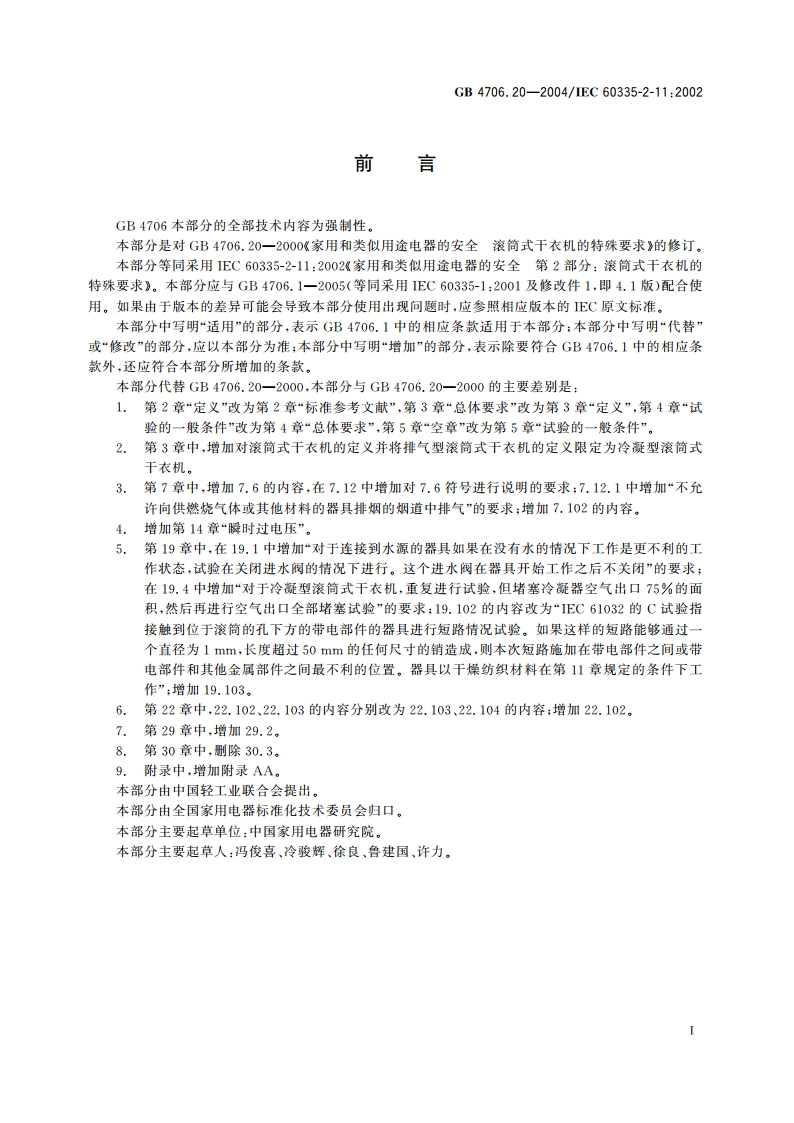 GB 4706.20—2004/IEC 60335-2-11:2002

前　言

GB 4706 本部分的全部技术内容为强制性。

本部分是对 GB 4706.20—2000《家用和类似用途电器的安全　滚筒式干衣机的特殊要求》的修订。

本部分等同采用 IEC 60335-2-11:2002《家用和类似用途电器的安全　第 2 部分:滚筒式干衣机的特殊要求》。本部分应与 GB 4706.1—2005(等同采用 IEC 60335-1:2001 及修改件 1,即 4.1 版)配合使用。如果由于版本的差异可能会导致本部分使用出现问题时,应参照相应版本的 IEC 原文标准。

本部分中写明“适用”的部分,表示 GB 4706.1 中的相应条款适用于本部分;本部分中写明“代替”或“修改”的部分,应以本部分为准;本部分中写明“增加”的部分,表示除要符合 GB 4706.1 中的相应条款外,还应符合本部分所增加的条款。

本部分代替 GB 4706.20—2000,本部分与 GB 4706.20—2000 的主要差别是:

1. 第 2 章“定义”改为第 2 章“标准参考文献”,第 3 章“总体要求”改为第 3 章“定义”,第 4 章“试验的一般条件”改为第 4 章“总体要求”,第 5 章“空章”改为第 5 章“试验的一般条件”。

2. 第 3 章中,增加对滚筒式干衣机的定义并将排气型滚筒式干衣机的定义限定为冷凝型滚筒式干衣机。

3. 第 7 章中,增加 7.6 的内容,在 7.12 中增加对 7.6 符号进行说明的要求;7.12.1 中增加“不允许向供燃烧气体或其他材料的器具排烟的烟道中排气”的要求;增加 7.102 的内容。

4. 增加第 14 章“瞬时过电压”。

5. 第 19 章中,在 19.1 中增加“对于连接到水源的器具如果在没有水的情况下工作是更不利的工作状态,试验在关闭进水阀的情况下进行。这个进水阀在器具开始工作之后不关闭”的要求;在 19.4 中增加“对于冷凝型滚筒式干衣机,重复进行试验,但堵塞冷凝器空气出口 75%的面积,然后再进行空气出口全部堵塞试验”的要求;19.102 的内容改为“IEC 61032 的 C 试验指接触到位于滚筒的孔下方的带电部件的器具进行短路情况试验。如果这样的短路能够通过一个直径为 1 mm,长度超过 50 mm 的任何尺寸的销造成,则本次短路施加在带电部件之间或带电部件和其他金属部件之间最不利的位置。器具以干燥纺织材料在第 11 章规定的条件下工作”;增加 19.103。

6. 第 22 章中,22.102、22.103 的内容分别改为 22.103、22.104 的内容;增加 22.102。

7. 第 29 章中,增加 29.2。

8. 第 30 章中,删除 30.3。

9. 附录中,增加附录 AA。

本部分由中国轻工业联合会提出。

本部分由全国家用电器标准化技术委员会归口。

本部分主要起草单位:中国家用电器研究院。

本部分主要起草人:冯俊喜、冷骏辉、徐良、鲁建国、许力。

I